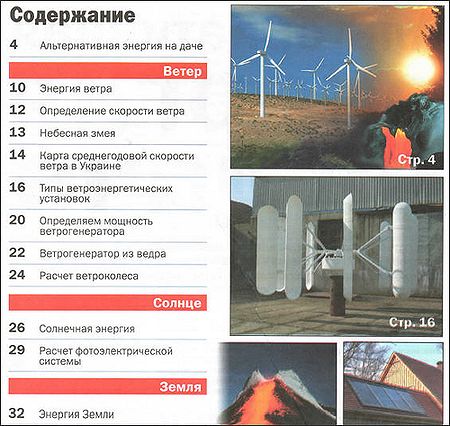 Содержание

4 Альтернативная энергия на даче

Ветер

10 Энергия ветра

12 Определение скорости ветра

13 Небесная змея

14 Карта среднегодовой скорости ветра в Украине

16 Типы ветроэнергетических установок

20 Определяем мощность ветрогенератора

22 Ветрогенератор из ведра

24 Расчет ветроколеса

Солнце

26 Солнечная энергия

29 Расчет фотоэлектрической системы

Земля

32 Энергия Земли

Стр. 4

Стр. 16